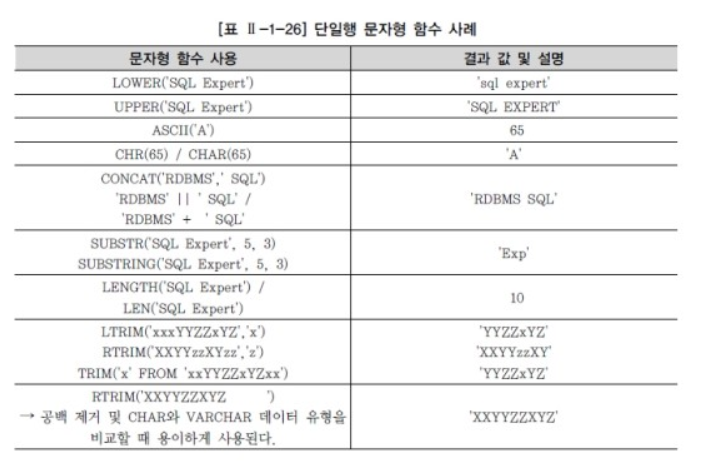 [표 Ⅱ-1-26] 단일행 문자형 함수 사례

| 문자형 함수 사용 | 결과 값 및 설명 |
|---|---|
| LOWER('SQL Expert') | 'sql expert' |
| UPPER('SQL Expert') | 'SQL EXPERT' |
| ASCII('A') | 65 |
| CHR(65) / CHAR(65) | 'A' |
| CONCAT('RDBMS',' SQL') 'RDBMS' \|\| ' SQL' / 'RDBMS' + ' SQL' | 'RDBMS SQL' |
| SUBSTR('SQL Expert', 5, 3) SUBSTRING('SQL Expert', 5, 3) | 'Exp' |
| LENGTH('SQL Expert') / LEN('SQL Expert') | 10 |
| LTRIM('xxxYYZZxYZ','x') RTRIM('XXYYzzXYzz','z') TRIM('x' FROM 'xxYYZZxYZxx') | 'YYZZxYZ' 'XXYYzzXY' 'YYZZxYZ' |
| RTRIM('XXYYZZXYZ ') → 공백 제거 및 CHAR와 VARCHAR 데이터 유형을 비교할 때 용이하게 사용된다. | 'XXYYZZXYZ' |